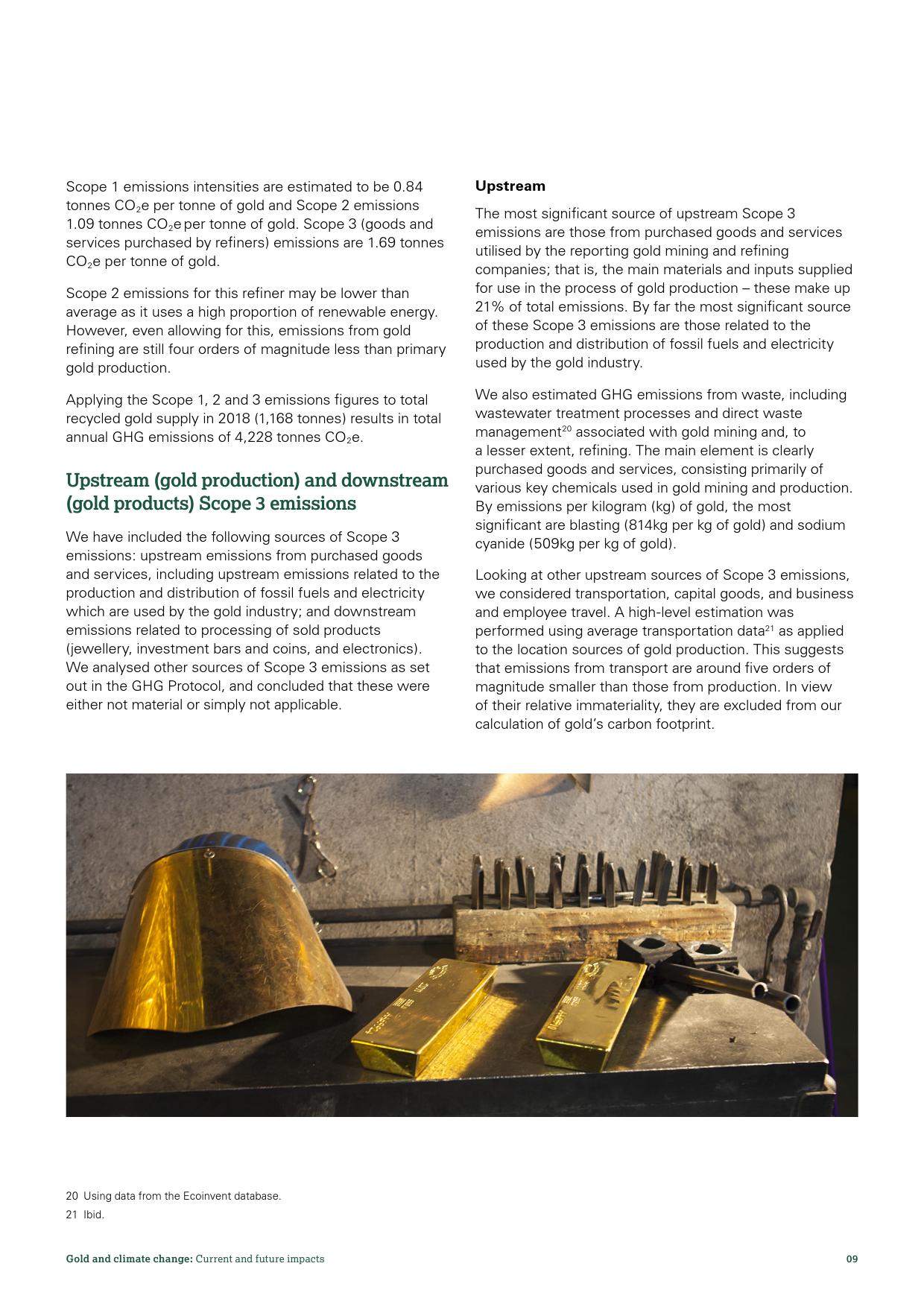 Scope 1 emissions intensities are estimated to be 0.84 tonnes $CO_2e$ per tonne of gold and Scope 2 emissions 1.09 tonnes $CO_2e$ per tonne of gold. Scope 3 (goods and services purchased by refiners) emissions are 1.69 tonnes $CO_2e$ per tonne of gold.

Scope 2 emissions for this refiner may be lower than average as it uses a high proportion of renewable energy. However, even allowing for this, emissions from gold refining are still four orders of magnitude less than primary gold production.

Applying the Scope 1, 2 and 3 emissions figures to total recycled gold supply in 2018 (1,168 tonnes) results in total annual GHG emissions of 4,228 tonnes $CO_2e$.

Upstream (gold production) and downstream (gold products) Scope 3 emissions

We have included the following sources of Scope 3 emissions: upstream emissions from purchased goods and services, including upstream emissions related to the production and distribution of fossil fuels and electricity which are used by the gold industry; and downstream emissions related to processing of sold products (jewellery, investment bars and coins, and electronics). We analysed other sources of Scope 3 emissions as set out in the GHG Protocol, and concluded that these were either not material or simply not applicable.

Upstream

The most significant source of upstream Scope 3 emissions are those from purchased goods and services utilised by the reporting gold mining and refining companies; that is, the main materials and inputs supplied for use in the process of gold production – these make up 21% of total emissions. By far the most significant source of these Scope 3 emissions are those related to the production and distribution of fossil fuels and electricity used by the gold industry.

We also estimated GHG emissions from waste, including wastewater treatment processes and direct waste management$^{20}$ associated with gold mining and, to a lesser extent, refining. The main element is clearly purchased goods and services, consisting primarily of various key chemicals used in gold mining and production. By emissions per kilogram (kg) of gold, the most significant are blasting (814kg per kg of gold) and sodium cyanide (509kg per kg of gold).

Looking at other upstream sources of Scope 3 emissions, we considered transportation, capital goods, and business and employee travel. A high-level estimation was performed using average transportation data$^{21}$ as applied to the location sources of gold production. This suggests that emissions from transport are around five orders of magnitude smaller than those from production. In view of their relative immateriality, they are excluded from our calculation of gold's carbon footprint.

20 Using data from the Ecoinvent database.
21 Ibid.

Gold and climate change: Current and future impacts 09